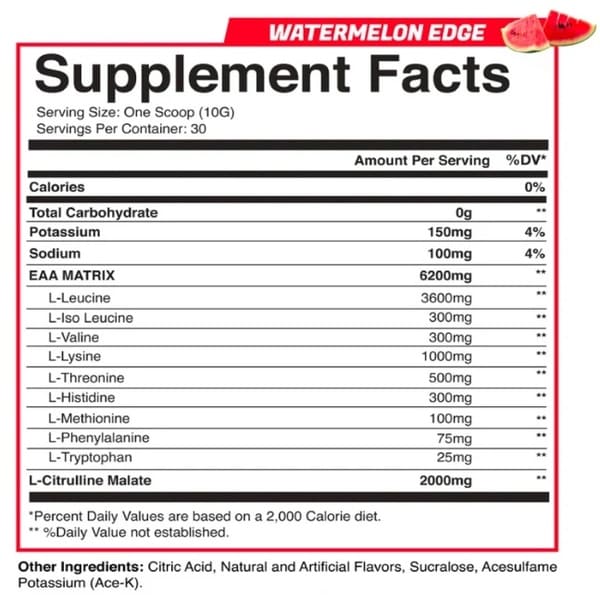 WATERMELON EDGE

Supplement Facts

Serving Size: One Scoop (10G)
Servings Per Container: 30

|  | Amount Per Serving | %DV* |
|---|---|---|
| Calories |  | 0% |
| Total Carbohydrate | 0g | ** |
| Potassium | 150mg | 4% |
| Sodium | 100mg | 4% |
| EAA MATRIX | 6200mg | ** |
| L-Leucine | 3600mg | ** |
| L-Iso Leucine | 300mg | ** |
| L-Valine | 300mg | ** |
| L-Lysine | 1000mg | ** |
| L-Threonine | 500mg | ** |
| L-Histidine | 300mg | ** |
| L-Methionine | 100mg | ** |
| L-Phenylalanine | 75mg | ** |
| L-Tryptophan | 25mg | ** |
| L-Citrulline Malate | 2000mg | ** |

*Percent Daily Values are based on a 2,000 Calorie diet.
** %Daily Value not established.

Other Ingredients: Citric Acid, Natural and Artificial Flavors, Sucralose, Acesulfame Potassium (Ace-K).